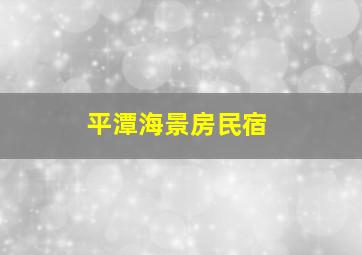 平潭海景房民宿